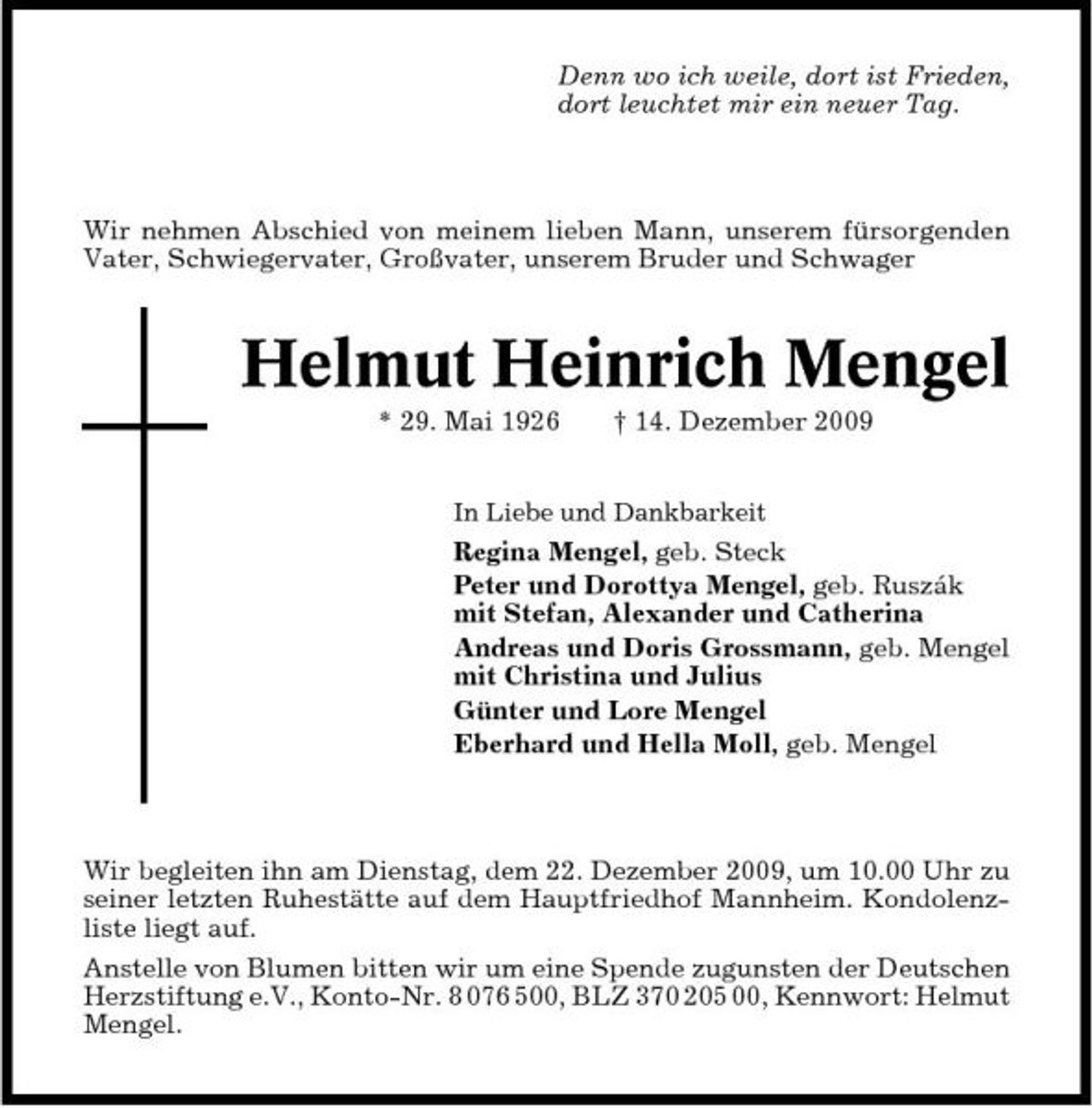 Denn wo ich weile, dort ist Frieden,
dort leuchtet mir ein neuer Tag.

Wir nehmen Abschied von meinem lieben Mann, unserem fürsorgenden Vater, Schwiegervater, Großvater, unserem Bruder und Schwager

Helmut Heinrich Mengel

* 29. Mai 1926 † 14. Dezember 2009

In Liebe und Dankbarkeit
Regina Mengel, geb. Steck
Peter und Dorottya Mengel, geb. Ruszák
mit Stefan, Alexander und Catherina
Andreas und Doris Grossmann, geb. Mengel
mit Christina und Julius
Günter und Lore Mengel
Eberhard und Hella Moll, geb. Mengel

Wir begleiten ihn am Dienstag, dem 22. Dezember 2009, um 10.00 Uhr zu seiner letzten Ruhestätte auf dem Hauptfriedhof Mannheim. Kondolenzliste liegt auf.

Anstelle von Blumen bitten wir um eine Spende zugunsten der Deutschen Herzstiftung e.V., Konto-Nr. 8 076 500, BLZ 370 205 00, Kennwort: Helmut Mengel.